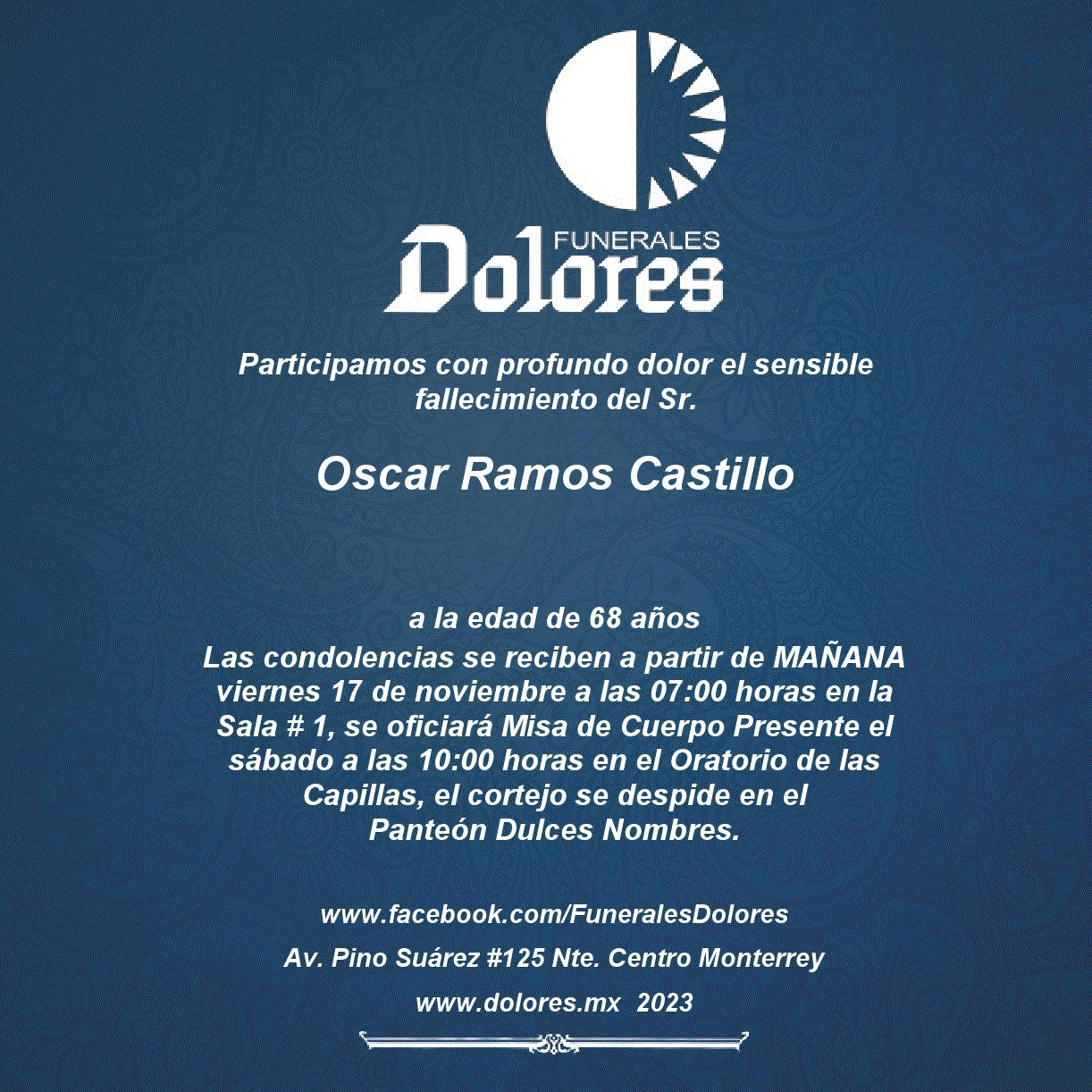 FUNERALES
Dolores

Participamos con profundo dolor el sensible fallecimiento del Sr.

Oscar Ramos Castillo

a la edad de 68 años
Las condolencias se reciben a partir de MAÑANA viernes 17 de noviembre a las 07:00 horas en la Sala # 1, se oficiará Misa de Cuerpo Presente el sábado a las 10:00 horas en el Oratorio de las Capillas, el cortejo se despide en el Panteón Dulces Nombres.

www.facebook.com/FuneralesDolores

Av. Pino Suárez #125 Nte. Centro Monterrey

www.dolores.mx 2023